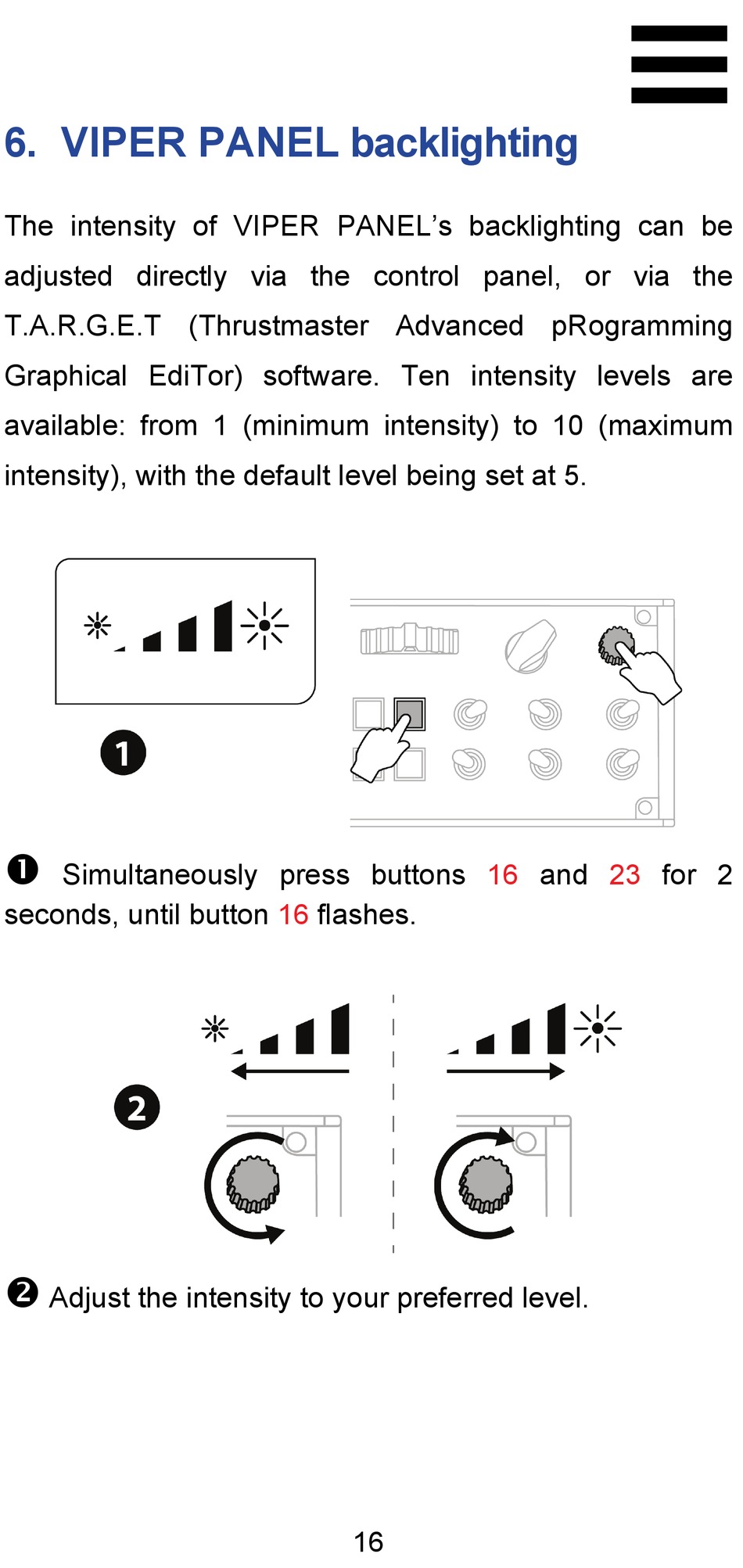 6. VIPER PANEL backlighting

The intensity of VIPER PANEL's backlighting can be adjusted directly via the control panel, or via the T.A.R.G.E.T (Thrustmaster Advanced pRogramming Graphical EdiTor) software. Ten intensity levels are available: from 1 (minimum intensity) to 10 (maximum intensity), with the default level being set at 5.

1

❶ Simultaneously press buttons 16 and 23 for 2 seconds, until button 16 flashes.

2

❷ Adjust the intensity to your preferred level.

16